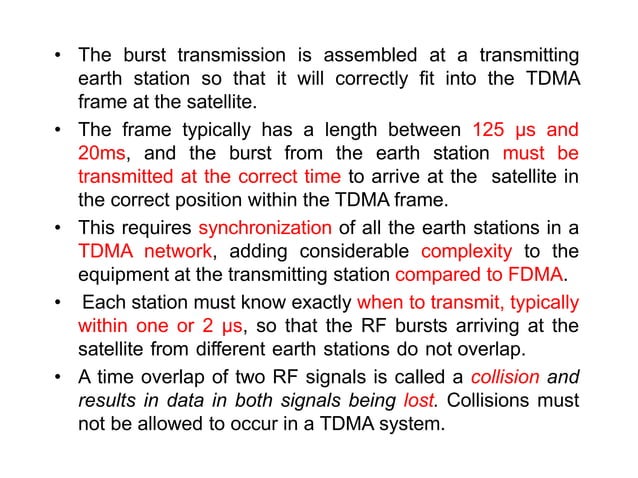 • The burst transmission is assembled at a transmitting earth station so that it will correctly fit into the TDMA frame at the satellite.

• The frame typically has a length between 125 μs and 20ms, and the burst from the earth station must be transmitted at the correct time to arrive at the satellite in the correct position within the TDMA frame.

• This requires synchronization of all the earth stations in a TDMA network, adding considerable complexity to the equipment at the transmitting station compared to FDMA.

• Each station must know exactly when to transmit, typically within one or 2 μs, so that the RF bursts arriving at the satellite from different earth stations do not overlap.

• A time overlap of two RF signals is called a collision and results in data in both signals being lost. Collisions must not be allowed to occur in a TDMA system.